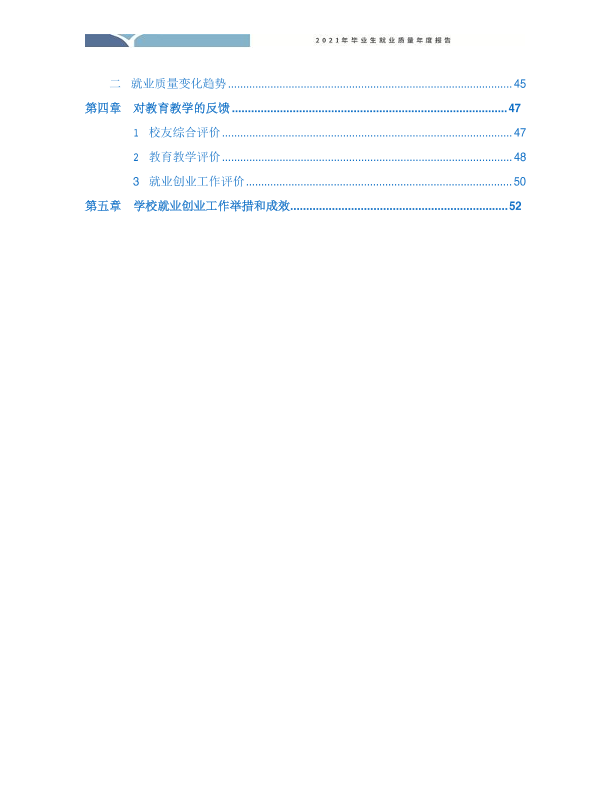 2021年毕业生就业质量年度报告

二 就业质量变化趋势 45

第四章 对教育教学的反馈 47

1 校友综合评价 47

2 教育教学评价 48

3 就业创业工作评价 50

第五章 学校就业创业工作举措和成效 52